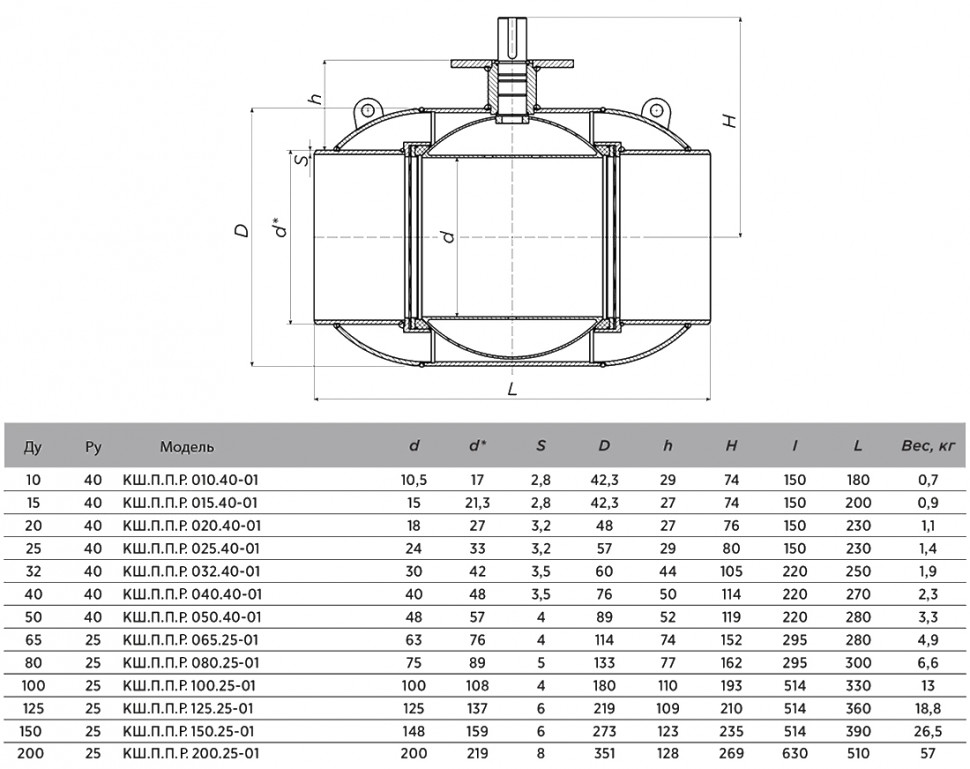 h
H
S
D
d*
d
L

| Ду | Ру | Модель | d | d* | S | D | h | H | l | L | Вес, кг |
|---|---|---|---|---|---|---|---|---|---|---|---|
| 10 | 40 | КШ.П.П.Р. 010.40-01 | 10,5 | 17 | 2,8 | 42,3 | 29 | 74 | 150 | 180 | 0,7 |
| 15 | 40 | КШ.П.П.Р. 015.40-01 | 15 | 21,3 | 2,8 | 42,3 | 27 | 74 | 150 | 200 | 0,9 |
| 20 | 40 | КШ.П.П.Р. 020.40-01 | 18 | 27 | 3,2 | 48 | 27 | 76 | 150 | 230 | 1,1 |
| 25 | 40 | КШ.П.П.Р. 025.40-01 | 24 | 33 | 3,2 | 57 | 29 | 80 | 150 | 230 | 1,4 |
| 32 | 40 | КШ.П.П.Р. 032.40-01 | 30 | 42 | 3,5 | 60 | 44 | 105 | 220 | 250 | 1,9 |
| 40 | 40 | КШ.П.П.Р. 040.40-01 | 40 | 48 | 3,5 | 76 | 50 | 114 | 220 | 270 | 2,3 |
| 50 | 40 | КШ.П.П.Р. 050.40-01 | 48 | 57 | 4 | 89 | 52 | 119 | 220 | 280 | 3,3 |
| 65 | 25 | КШ.П.П.Р. 065.25-01 | 63 | 76 | 4 | 114 | 74 | 152 | 295 | 280 | 4,9 |
| 80 | 25 | КШ.П.П.Р. 080.25-01 | 75 | 89 | 5 | 133 | 77 | 162 | 295 | 300 | 6,6 |
| 100 | 25 | КШ.П.П.Р. 100.25-01 | 100 | 108 | 4 | 180 | 110 | 193 | 514 | 330 | 13 |
| 125 | 25 | КШ.П.П.Р. 125.25-01 | 125 | 137 | 6 | 219 | 109 | 210 | 514 | 360 | 18,8 |
| 150 | 25 | КШ.П.П.Р. 150.25-01 | 148 | 159 | 6 | 273 | 123 | 235 | 514 | 390 | 26,5 |
| 200 | 25 | КШ.П.П.Р. 200.25-01 | 200 | 219 | 8 | 351 | 128 | 269 | 630 | 510 | 57 |